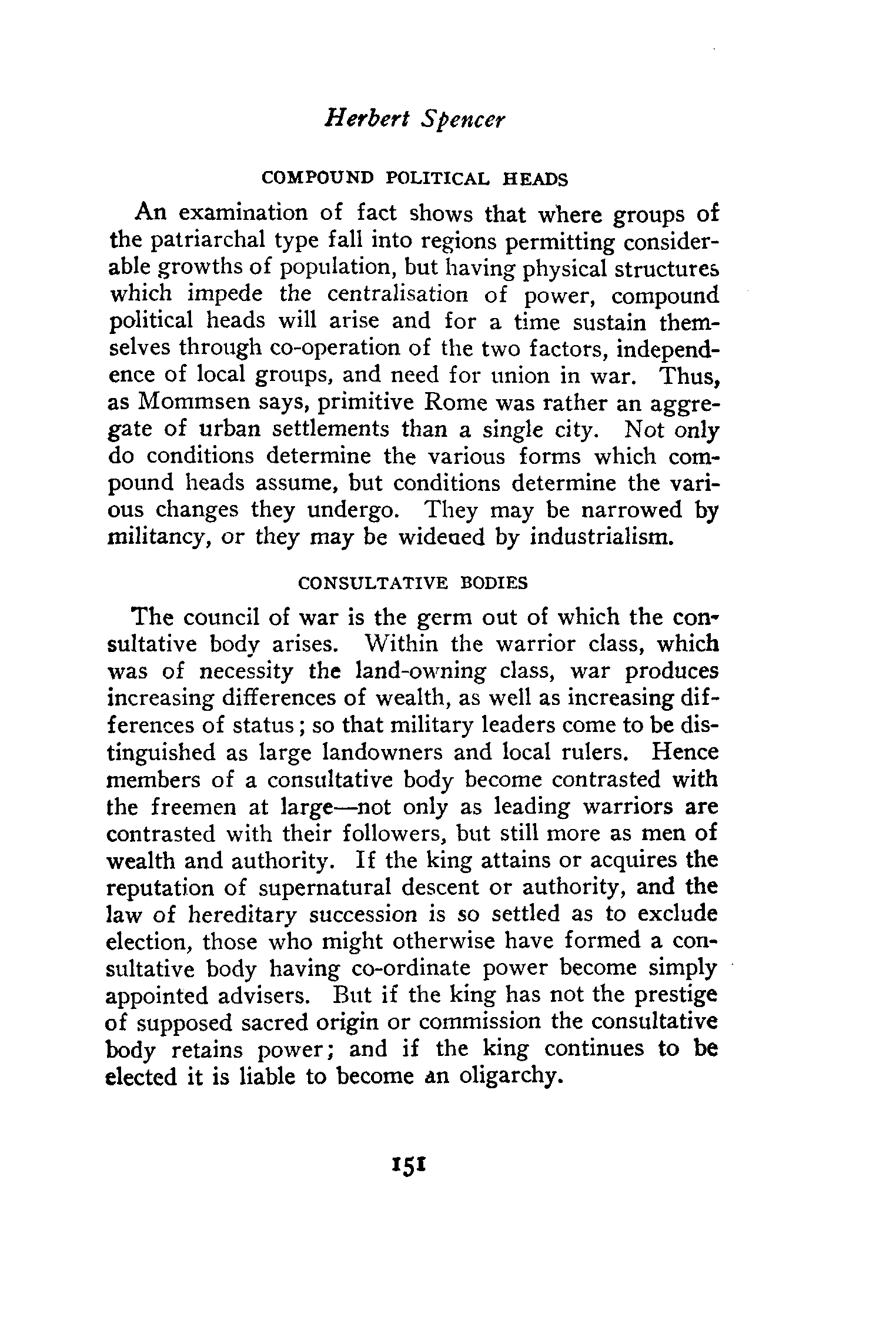 Herbert Spencer

COMPOUND POLITICAL HEADS

An examination of fact shows that where groups of the patriarchal type fall into regions permitting considerable growths of population, but having physical structures which impede the centralisation of power, compound political heads will arise and for a time sustain themselves through co-operation of the two factors, independence of local groups, and need for union in war. Thus, as Mommsen says, primitive Rome was rather an aggregate of urban settlements than a single city. Not only do conditions determine the various forms which compound heads assume, but conditions determine the various changes they undergo. They may be narrowed by militancy, or they may be wideued by industrialism.

CONSULTATIVE BODIES

The council of war is the germ out of which the consultative body arises. Within the warrior class, which was of necessity the land-owning class, war produces increasing differences of wealth, as well as increasing differences of status; so that military leaders come to be distinguished as large landowners and local rulers. Hence members of a consultative body become contrasted with the freemen at large—not only as leading warriors are contrasted with their followers, but still more as men of wealth and authority. If the king attains or acquires the reputation of supernatural descent or authority, and the law of hereditary succession is so settled as to exclude election, those who might otherwise have formed a consultative body having co-ordinate power become simply appointed advisers. But if the king has not the prestige of supposed sacred origin or commission the consultative body retains power; and if the king continues to be elected it is liable to become an oligarchy.

151